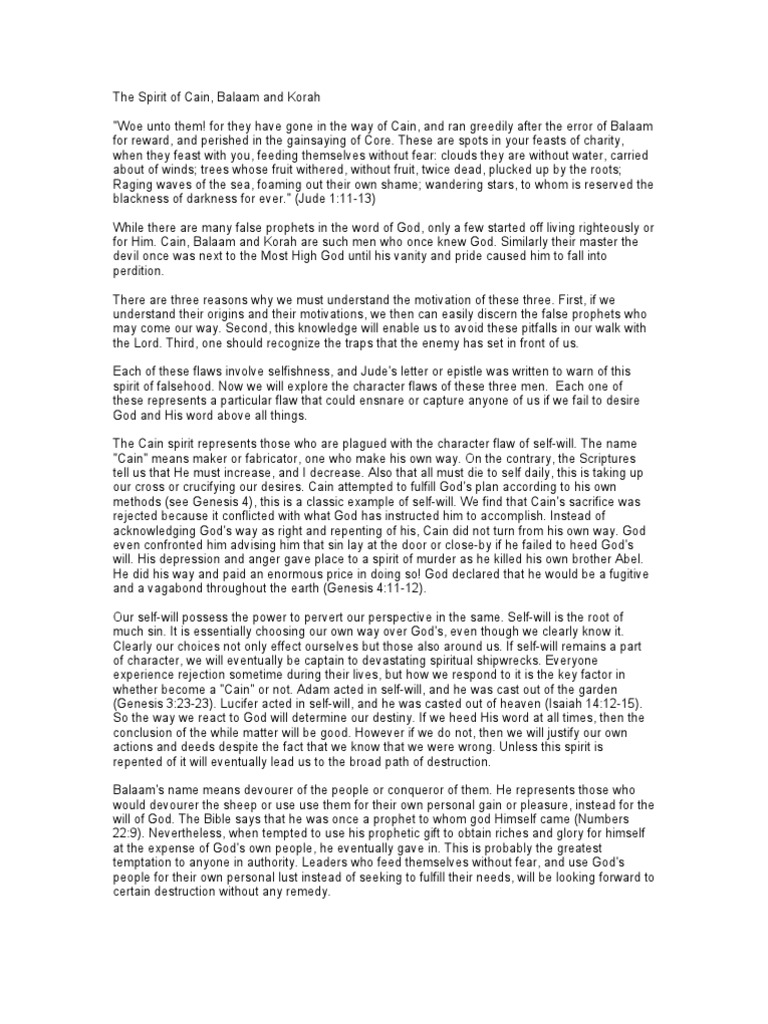 The Spirit of Cain, Balaam and Korah

"Woe unto them! for they have gone in the way of Cain, and ran greedily after the error of Balaam for reward, and perished in the gainsaying of Core. These are spots in your feasts of charity, when they feast with you, feeding themselves without fear: clouds they are without water, carried about of winds; trees whose fruit withered, without fruit, twice dead, plucked up by the roots; Raging waves of the sea, foaming out their own shame; wandering stars, to whom is reserved the blackness of darkness for ever." (Jude 1:11-13)

While there are many false prophets in the word of God, only a few started off living righteously or for Him. Cain, Balaam and Korah are such men who once knew God. Similarly their master the devil once was next to the Most High God until his vanity and pride caused him to fall into perdition.

There are three reasons why we must understand the motivation of these three. First, if we understand their origins and their motivations, we then can easily discern the false prophets who may come our way. Second, this knowledge will enable us to avoid these pitfalls in our walk with the Lord. Third, one should recognize the traps that the enemy has set in front of us.

Each of these flaws involve selfishness, and Jude's letter or epistle was written to warn of this spirit of falsehood. Now we will explore the character flaws of these three men. Each one of these represents a particular flaw that could ensnare or capture anyone of us if we fail to desire God and His word above all things.

The Cain spirit represents those who are plagued with the character flaw of self-will. The name "Cain" means maker or fabricator, one who make his own way. On the contrary, the Scriptures tell us that He must increase, and I decrease. Also that all must die to self daily, this is taking up our cross or crucifying our desires. Cain attempted to fulfill God's plan according to his own methods (see Genesis 4), this is a classic example of self-will. We find that Cain's sacrifice was rejected because it conflicted with what God has instructed him to accomplish. Instead of acknowledging God's way as right and repenting of his, Cain did not turn from his own way. God even confronted him advising him that sin lay at the door or close-by if he failed to heed God's will. His depression and anger gave place to a spirit of murder as he killed his own brother Abel. He did his way and paid an enormous price in doing so! God declared that he would be a fugitive and a vagabond throughout the earth (Genesis 4:11-12).

Our self-will possess the power to pervert our perspective in the same. Self-will is the root of much sin. It is essentially choosing our own way over God's, even though we clearly know it. Clearly our choices not only effect ourselves but those also around us. If self-will remains a part of character, we will eventually be captain to devastating spiritual shipwrecks. Everyone experience rejection sometime during their lives, but how we respond to it is the key factor in whether become a "Cain" or not. Adam acted in self-will, and he was cast out of the garden (Genesis 3:23-23). Lucifer acted in self-will, and he was casted out of heaven (Isaiah 14:12-15). So the way we react to God will determine our destiny. If we heed His word at all times, then the conclusion of the while matter will be good. However if we do not, then we will justify our own actions and deeds despite the fact that we know that we were wrong. Unless this spirit is repented of it will eventually lead us to the broad path of destruction.

Balaam's name means devourer of the people or conqueror of them. He represents those who would devourer the sheep or use use them for their own personal gain or pleasure, instead for the will of God. The Bible says that he was once a prophet to whom god Himself came (Numbers 22:9). Nevertheless, when tempted to use his prophetic gift to obtain riches and glory for himself at the expense of God's own people, he eventually gave in. This is probably the greatest temptation to anyone in authority. Leaders who feed themselves without fear, and use God's people for their own personal lust instead of seeking to fulfill their needs, will be looking forward to certain destruction without any remedy.